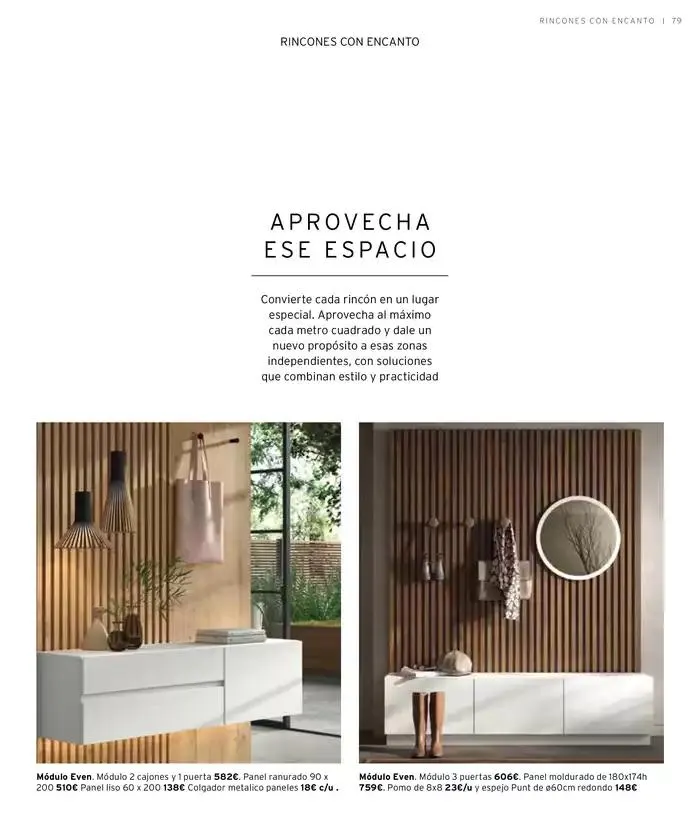 RINCONES CON ENCANTO | 79

RINCONES CON ENCANTO

APROVECHA
ESE ESPACIO

Convierte cada rincón en un lugar especial. Aprovecha al máximo cada metro cuadrado y dale un nuevo propósito a esas zonas independientes, con soluciones que combinan estilo y practicidad

Módulo Even. Módulo 2 cajones y 1 puerta 582€. Panel ranurado 90 x 200 510€ Panel liso 60 x 200 138€ Colgador metalico paneles 18€ c/u .

Módulo Even. Módulo 3 puertas 606€. Panel moldurado de 180x174h 759€. Pomo de 8x8 23€/u y espejo Punt de ø60cm redondo 148€